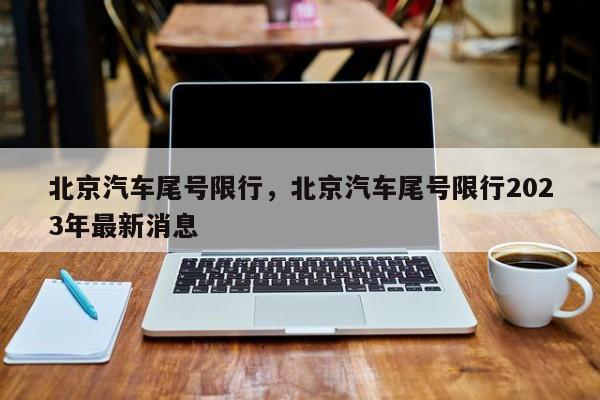 北京汽车尾号限行，北京汽车尾号限行2023年最新消息